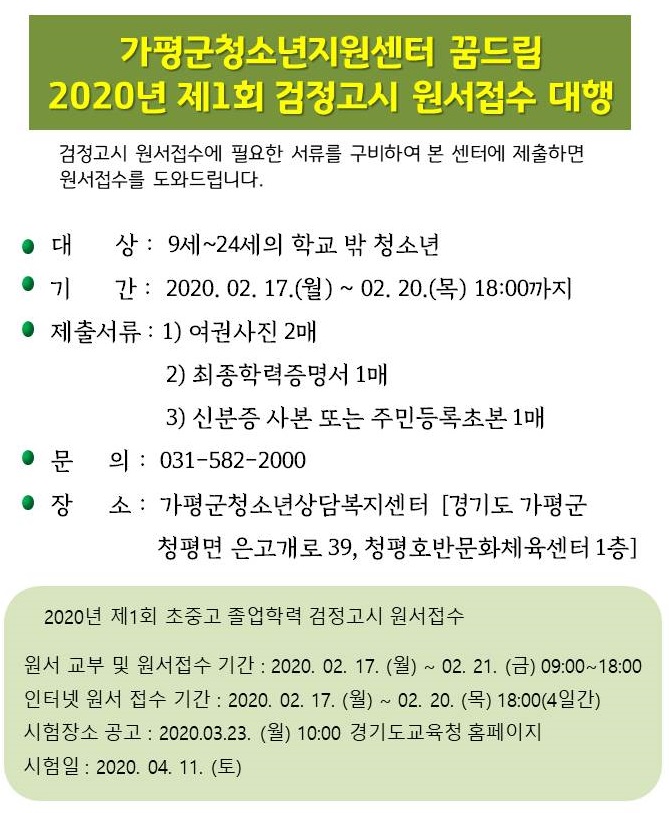 가평군청소년지원센터 꿈드림
2020년 제1회 검정고시 원서접수 대행

검정고시 원서접수에 필요한 서류를 구비하여 본 센터에 제출하면 원서접수를 도와드립니다.

대 상 : 9세~24세의 학교 밖 청소년

기 간 : 2020. 02. 17.(월) ~ 02. 20.(목) 18:00까지

제출서류 : 1) 여권사진 2매
2) 최종학력증명서 1매
3) 신분증 사본 또는 주민등록초본 1매

문 의 : 031-582-2000

장 소 : 가평군청소년상담복지센터 [경기도 가평군 청평면 은고개로 39, 청평호반문화체육센터 1층]

2020년 제1회 초중고 졸업학력 검정고시 원서접수

원서 교부 및 원서접수 기간 : 2020. 02. 17. (월) ~ 02. 21. (금) 09:00~18:00
인터넷 원서 접수 기간 : 2020. 02. 17. (월) ~ 02. 20. (목) 18:00(4일간)
시험장소 공고 : 2020.03.23. (월) 10:00 경기도교육청 홈페이지
시험일 : 2020. 04. 11. (토)